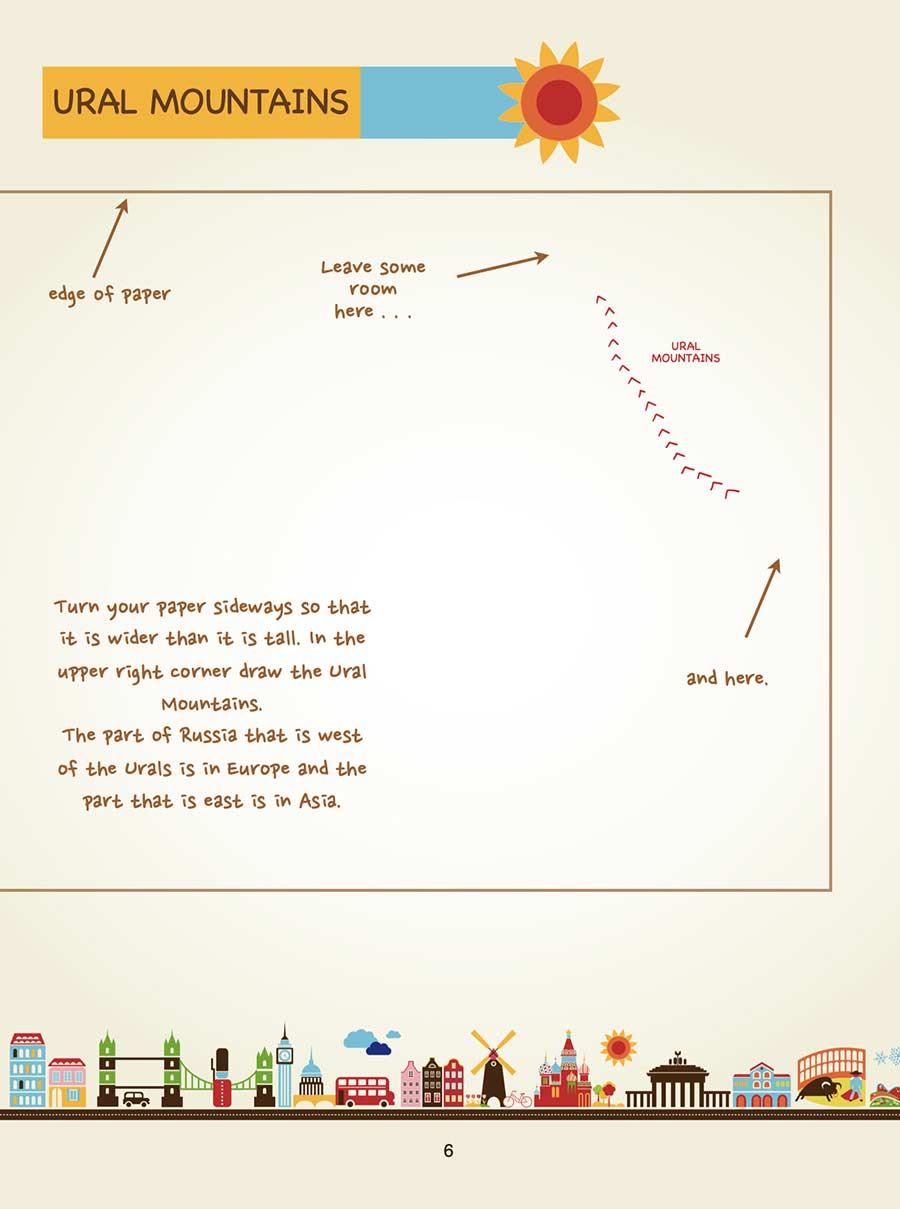 URAL MOUNTAINS

edge of paper

Leave some
room
here . . .

URAL
MOUNTAINS

Turn your paper sideways so that it is wider than it is tall. In the upper right corner draw the Ural Mountains.
The part of Russia that is west of the Urals is in Europe and the part that is east is in Asia.

and here.

6